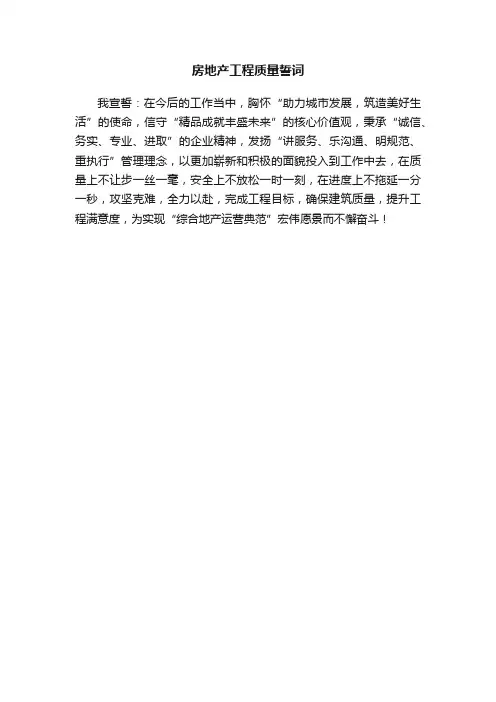 房地产工程质量誓词

我宣誓：在今后的工作当中，胸怀“助力城市发展，筑造美好生活”的使命，信守“精品成就丰盛未来”的核心价值观，秉承“诚信、务实、专业、进取”的企业精神，发扬“讲服务、乐沟通、明规范、重执行”管理理念，以更加崭新和积极的面貌投入到工作中去，在质量上不让步一丝一毫，安全上不放松一时一刻，在进度上不拖延一分一秒，攻坚克难，全力以赴，完成工程目标，确保建筑质量，提升工程满意度，为实现“综合地产运营典范”宏伟愿景而不懈奋斗！